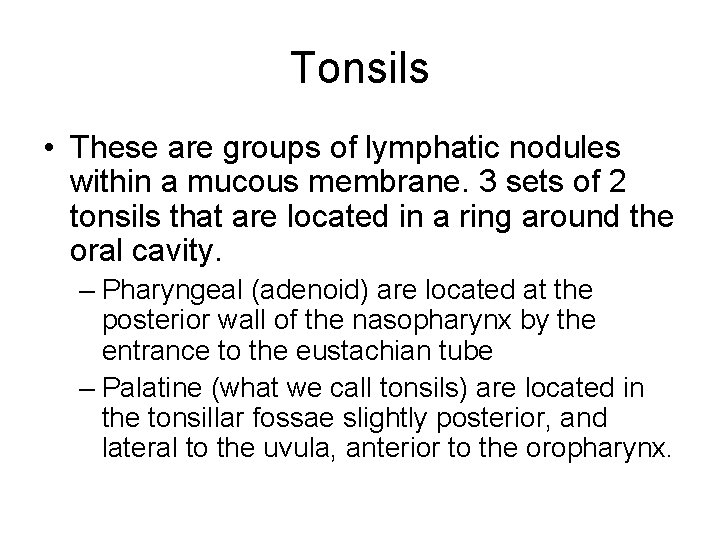 Tonsils

• These are groups of lymphatic nodules within a mucous membrane. 3 sets of 2 tonsils that are located in a ring around the oral cavity.

– Pharyngeal (adenoid) are located at the posterior wall of the nasopharynx by the entrance to the eustachian tube

– Palatine (what we call tonsils) are located in the tonsillar fossae slightly posterior, and lateral to the uvula, anterior to the oropharynx.